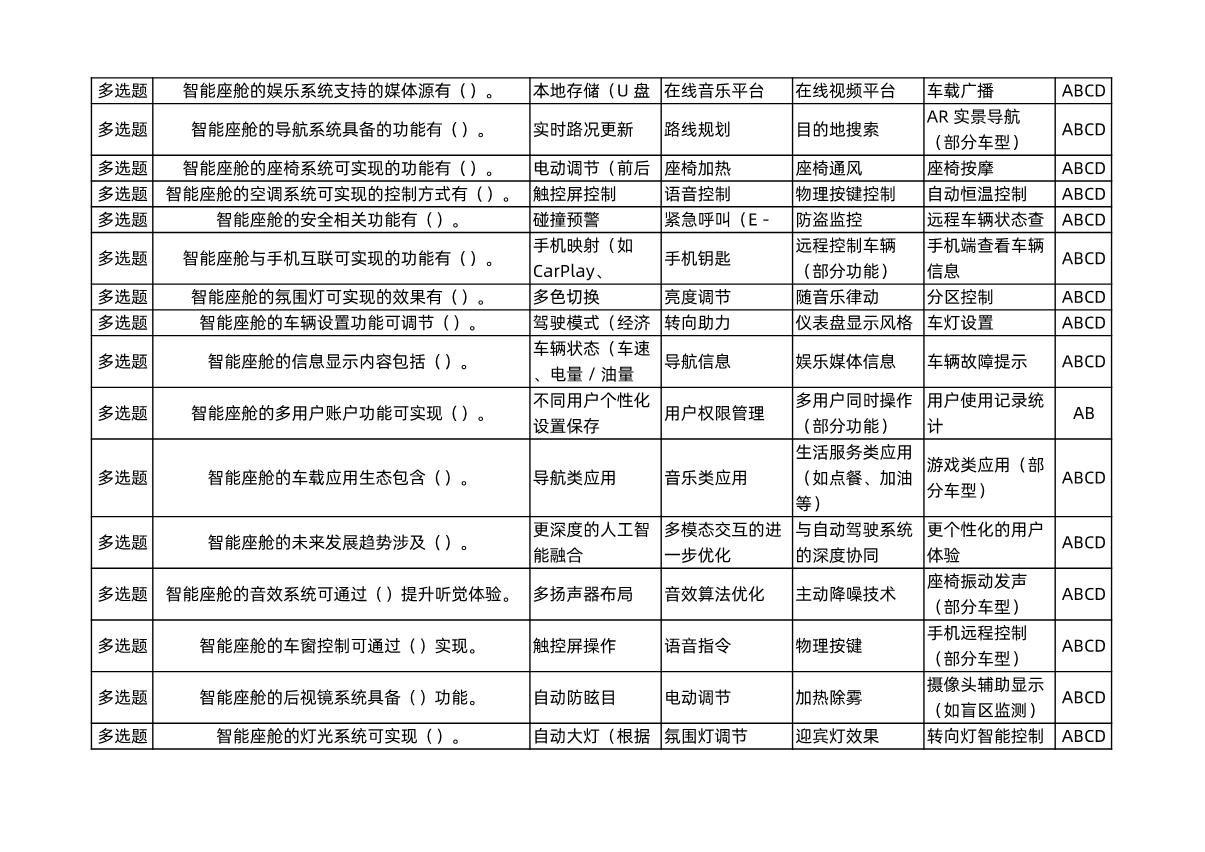 | 多选题 | 智能座舱的娱乐系统支持的媒体源有（）。 | 本地存储（U 盘 | 在线音乐平台 | 在线视频平台 | 车载广播 | ABCD |
|---|---|---|---|---|---|---|
| 多选题 | 智能座舱的导航系统具备的功能有（）。 | 实时路况更新 | 路线规划 | 目的地搜索 | AR 实景导航（部分车型） | ABCD |
| 多选题 | 智能座舱的座椅系统可实现的功能有（）。 | 电动调节（前后 | 座椅加热 | 座椅通风 | 座椅按摩 | ABCD |
| 多选题 | 智能座舱的空调系统可实现的控制方式有（）。 | 触控屏控制 | 语音控制 | 物理按键控制 | 自动恒温控制 | ABCD |
| 多选题 | 智能座舱的安全相关功能有（）。 | 碰撞预警 | 紧急呼叫（E - | 防盗监控 | 远程车辆状态查 | ABCD |
| 多选题 | 智能座舱与手机互联可实现的功能有（）。 | 手机映射（如 CarPlay、 | 手机钥匙 | 远程控制车辆（部分功能） | 手机端查看车辆信息 | ABCD |
| 多选题 | 智能座舱的氛围灯可实现的效果有（）。 | 多色切换 | 亮度调节 | 随音乐律动 | 分区控制 | ABCD |
| 多选题 | 智能座舱的车辆设置功能可调节（）。 | 驾驶模式（经济 | 转向助力 | 仪表盘显示风格 | 车灯设置 | ABCD |
| 多选题 | 智能座舱的信息显示内容包括（）。 | 车辆状态（车速、电量 / 油量 | 导航信息 | 娱乐媒体信息 | 车辆故障提示 | ABCD |
| 多选题 | 智能座舱的多用户账户功能可实现（）。 | 不同用户个性化设置保存 | 用户权限管理 | 多用户同时操作（部分功能） | 用户使用记录统计 | AB |
| 多选题 | 智能座舱的车载应用生态包含（）。 | 导航类应用 | 音乐类应用 | 生活服务类应用（如点餐、加油等） | 游戏类应用（部分车型） | ABCD |
| 多选题 | 智能座舱的未来发展趋势涉及（）。 | 更深度的人工智能融合 | 多模态交互的进一步优化 | 与自动驾驶系统的深度协同 | 更个性化的用户体验 | ABCD |
| 多选题 | 智能座舱的音效系统可通过（）提升听觉体验。 | 多扬声器布局 | 音效算法优化 | 主动降噪技术 | 座椅振动发声（部分车型） | ABCD |
| 多选题 | 智能座舱的车窗控制可通过（）实现。 | 触控屏操作 | 语音指令 | 物理按键 | 手机远程控制（部分车型） | ABCD |
| 多选题 | 智能座舱的后视镜系统具备（）功能。 | 自动防眩目 | 电动调节 | 加热除雾 | 摄像头辅助显示（如盲区监测） | ABCD |
| 多选题 | 智能座舱的灯光系统可实现（）。 | 自动大灯（根据 | 氛围灯调节 | 迎宾灯效果 | 转向灯智能控制 | ABCD |